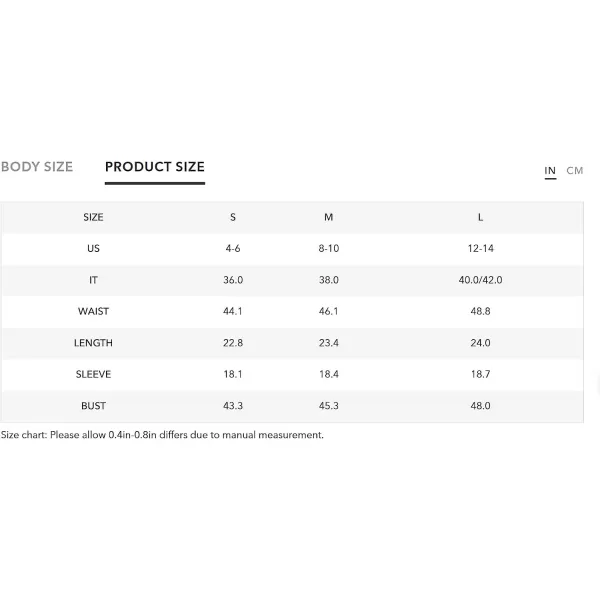 BODY SIZE PRODUCT SIZE

IN CM

| SIZE | S | M | L |
|---|---|---|---|
| US | 4-6 | 8-10 | 12-14 |
| IT | 36.0 | 38.0 | 40.0/42.0 |
| WAIST | 44.1 | 46.1 | 48.8 |
| LENGTH | 22.8 | 23.4 | 24.0 |
| SLEEVE | 18.1 | 18.4 | 18.7 |
| BUST | 43.3 | 45.3 | 48.0 |

Size chart: Please allow 0.4in-0.8in differs due to manual measurement.